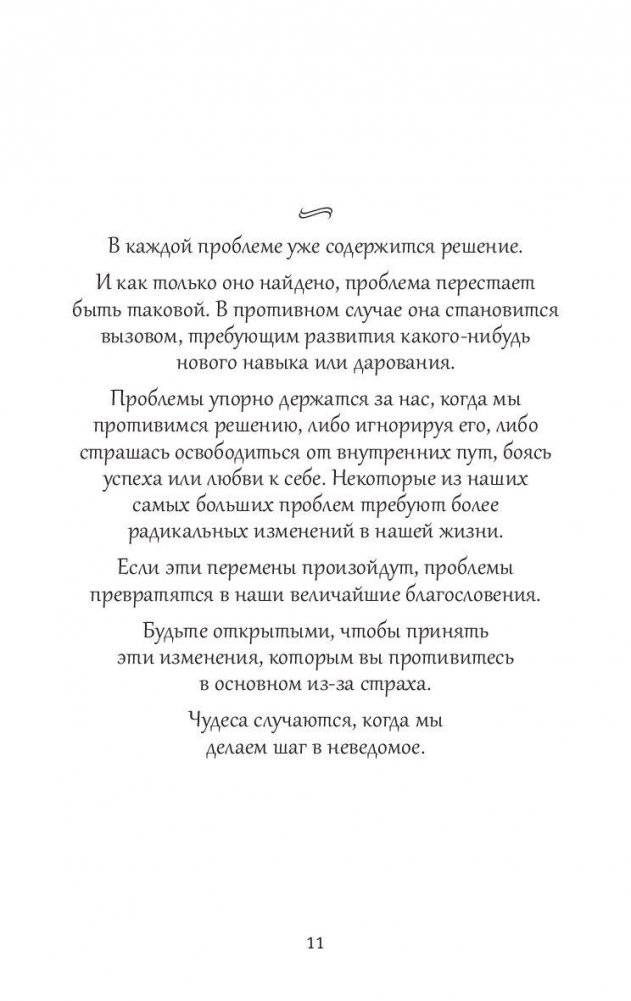 В каждой проблеме уже содержится решение.

И как только оно найдено, проблема перестает быть таковой. В противном случае она становится вызовом, требующим развития какого-нибудь нового навыка или дарования.

Проблемы упорно держатся за нас, когда мы противимся решению, либо игнорируя его, либо страшась освободиться от внутренних пут, боясь успеха или любви к себе. Некоторые из наших самых больших проблем требуют более радикальных изменений в нашей жизни.

Если эти перемены произойдут, проблемы превратятся в наши величайшие благословения.

Будьте открытыми, чтобы принять эти изменения, которым вы противитесь в основном из-за страха.

Чудеса случаются, когда мы делаем шаг в неведомое.

11